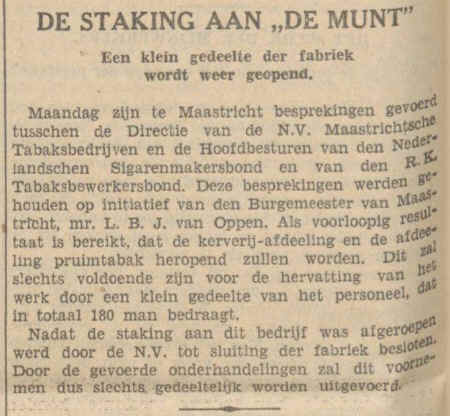 DE STAKING AAN „DE MUNT"

Een klein gedeelte der fabriek wordt weer geopend.

Maandag zijn te Maastricht besprekingen gevoerd tusschen de Directie van de N.V. Maastrichtsche Tabaksbedrijven en de Hoofdbesturen van den Nederlandschen Sigarenmakersbond en van den R.K. Tabaksbewerkersbond. Deze besprekingen werden gehouden op initiatief van den Burgemeester van Maastricht, mr. L. B. J. van Oppen. Als voorloopig resultaat is bereikt, dat de kerverij-afdeeling en de afdeeling pruimtabak heropend zullen worden. Dit zal slechts voldoende zijn voor de hervatting van het werk door een klein gedeelte van het personeel, dat in totaal 180 man bedraagt.

Nadat de staking aan dit bedrijf was afgeroepen werd door de N.V. tot sluiting der fabriek besloten. Door de gevoerde onderhandelingen zal dit voornemen dus slechts gedeeltelijk worden uitgevoerd.